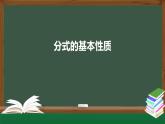 分式的基本性质